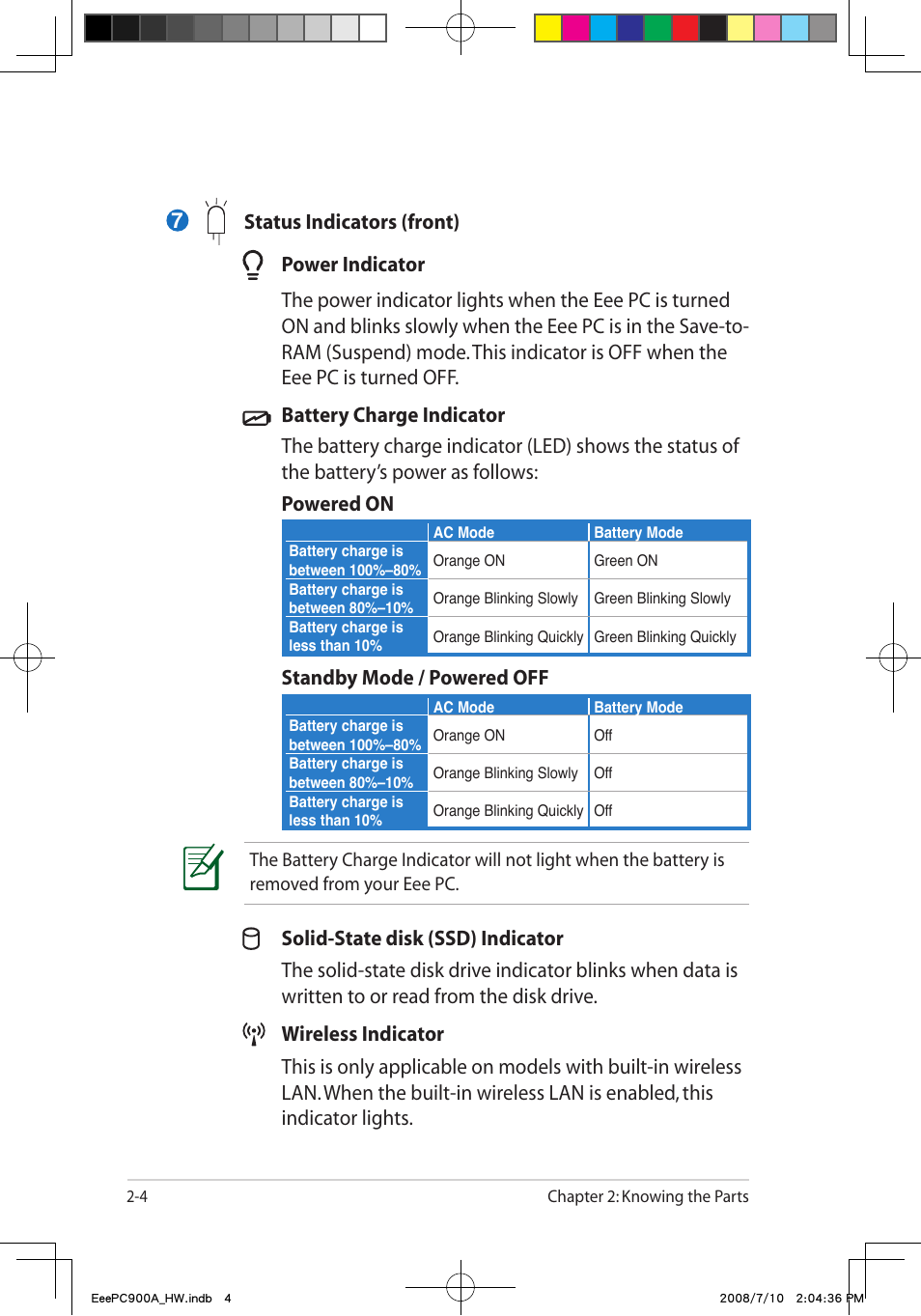 7 Status Indicators (front)

Power Indicator

The power indicator lights when the Eee PC is turned ON and blinks slowly when the Eee PC is in the Save-to-RAM (Suspend) mode. This indicator is OFF when the Eee PC is turned OFF.

Battery Charge Indicator

The battery charge indicator (LED) shows the status of the battery's power as follows:

Powered ON

| | AC Mode | Battery Mode |
|---|---|---|
| Battery charge is between 100%–80% | Orange ON | Green ON |
| Battery charge is between 80%–10% | Orange Blinking Slowly | Green Blinking Slowly |
| Battery charge is less than 10% | Orange Blinking Quickly | Green Blinking Quickly |

Standby Mode / Powered OFF

| | AC Mode | Battery Mode |
|---|---|---|
| Battery charge is between 100%–80% | Orange ON | Off |
| Battery charge is between 80%–10% | Orange Blinking Slowly | Off |
| Battery charge is less than 10% | Orange Blinking Quickly | Off |

The Battery Charge Indicator will not light when the battery is removed from your Eee PC.

Solid-State disk (SSD) Indicator

The solid-state disk drive indicator blinks when data is written to or read from the disk drive.

Wireless Indicator

This is only applicable on models with built-in wireless LAN. When the built-in wireless LAN is enabled, this indicator lights.

2-4

Chapter 2: Knowing the Parts

EeePC900A_HW.indb 4

2008/7/10 2:04:36 PM